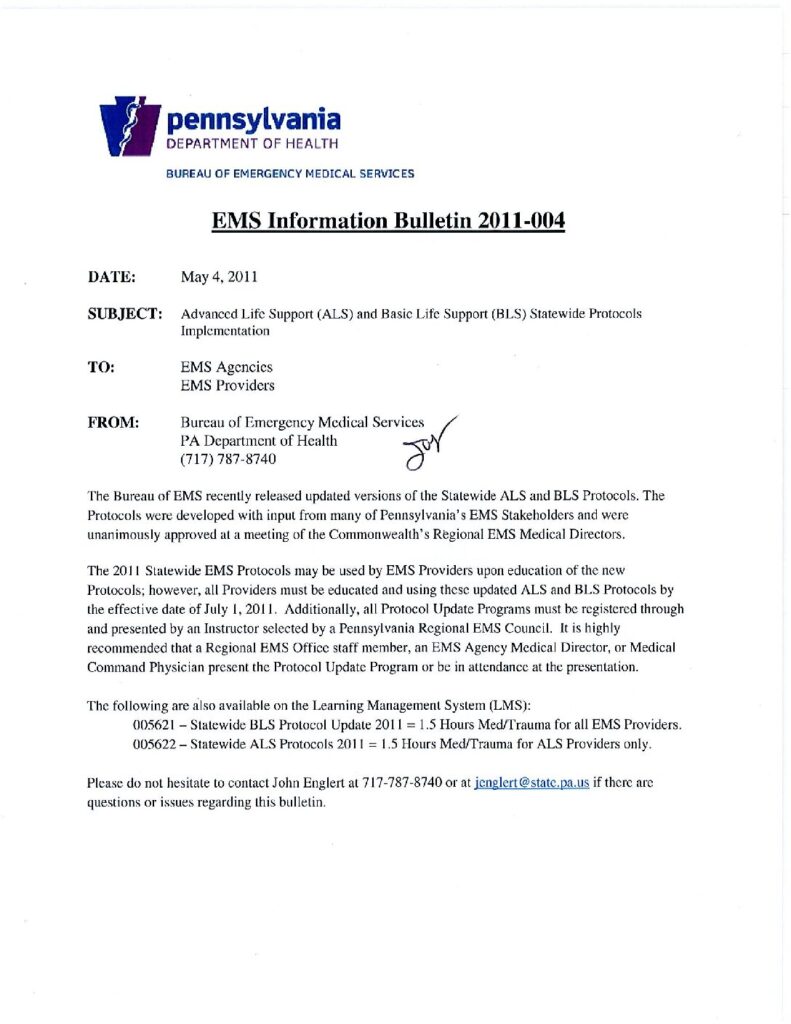 pennsylvania
DEPARTMENT OF HEALTH

BUREAU OF EMERGENCY MEDICAL SERVICES

EMS Information Bulletin 2011-004

DATE: May 4, 2011

SUBJECT: Advanced Life Support (ALS) and Basic Life Support (BLS) Statewide Protocols Implementation

TO: EMS Agencies
EMS Providers

FROM: Bureau of Emergency Medical Services
PA Department of Health
(717) 787-8740

JOY

The Bureau of EMS recently released updated versions of the Statewide ALS and BLS Protocols. The Protocols were developed with input from many of Pennsylvania's EMS Stakeholders and were unanimously approved at a meeting of the Commonwealth's Regional EMS Medical Directors.

The 2011 Statewide EMS Protocols may be used by EMS Providers upon education of the new Protocols; however, all Providers must be educated and using these updated ALS and BLS Protocols by the effective date of July 1, 2011. Additionally, all Protocol Update Programs must be registered through and presented by an Instructor selected by a Pennsylvania Regional EMS Council. It is highly recommended that a Regional EMS Office staff member, an EMS Agency Medical Director, or Medical Command Physician present the Protocol Update Program or be in attendance at the presentation.

The following are also available on the Learning Management System (LMS):
005621 – Statewide BLS Protocol Update 2011 = 1.5 Hours Med/Trauma for all EMS Providers.
005622 – Statewide ALS Protocols 2011 = 1.5 Hours Med/Trauma for ALS Providers only.

Please do not hesitate to contact John Englert at 717-787-8740 or at jenglert@state.pa.us if there are questions or issues regarding this bulletin.